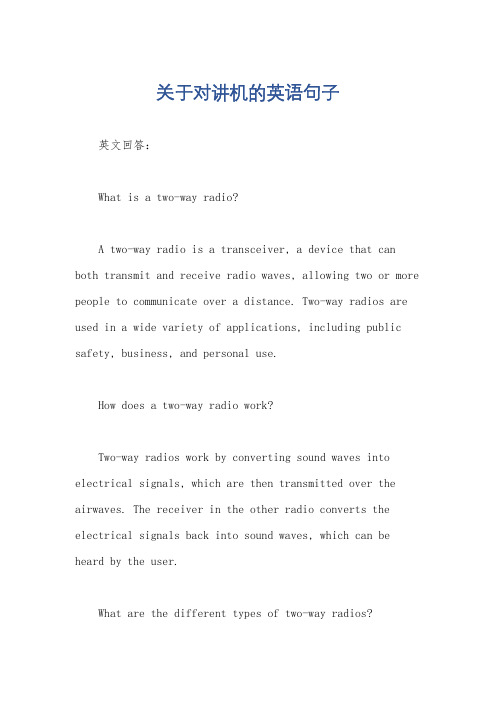 关于对讲机的英语句子

英文回答：

What is a two-way radio?

A two-way radio is a transceiver, a device that can both transmit and receive radio waves, allowing two or more people to communicate over a distance. Two-way radios are used in a wide variety of applications, including public safety, business, and personal use.

How does a two-way radio work?

Two-way radios work by converting sound waves into electrical signals, which are then transmitted over the airwaves. The receiver in the other radio converts the electrical signals back into sound waves, which can be heard by the user.

What are the different types of two-way radios?